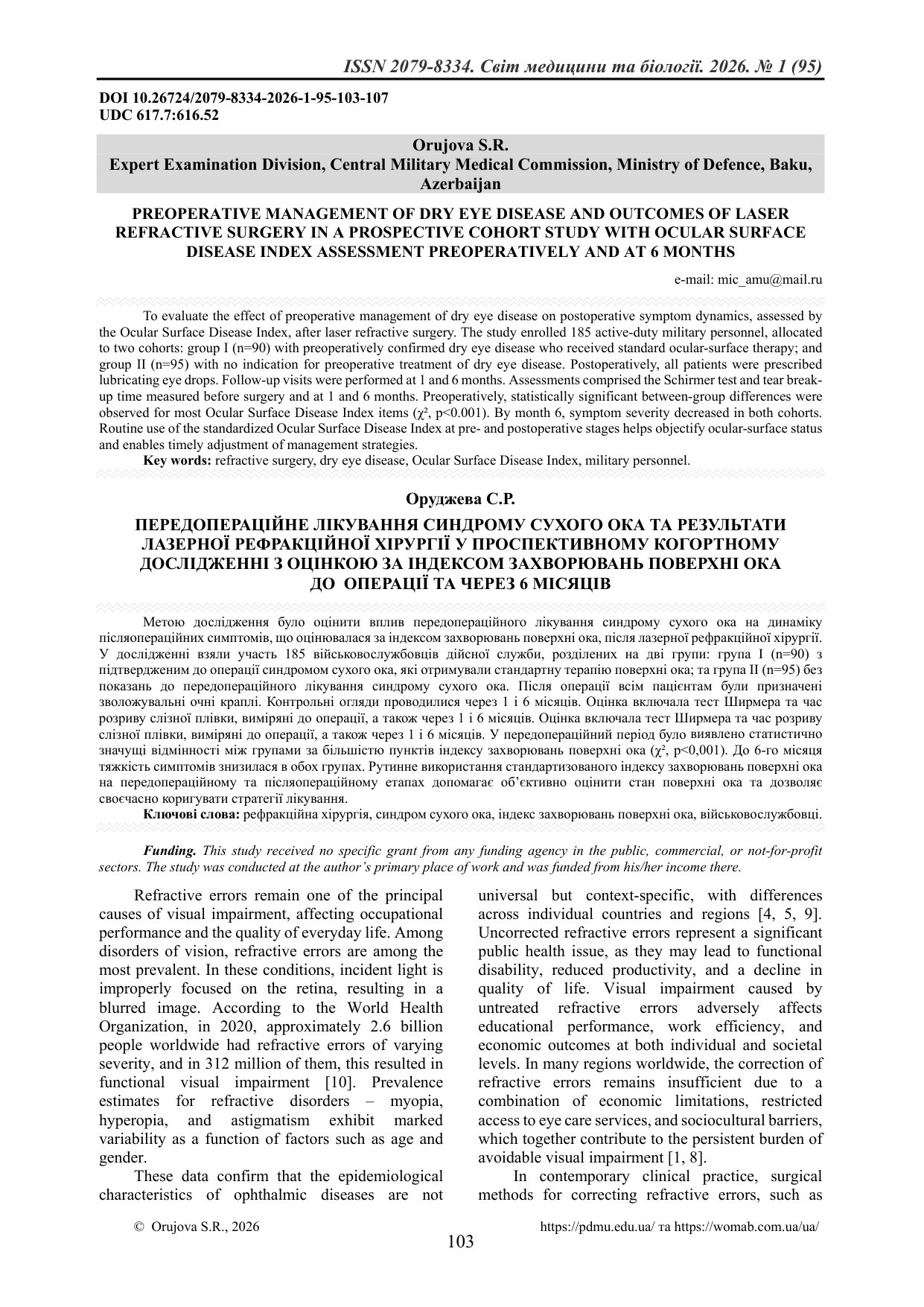 ISSN 2079-8334. Світ медицини та біології. 2026. № 1 (95)

DOI 10.26724/2079-8334-2026-1-95-103-107
UDC 617.7:616.52

Orujova S.R.
Expert Examination Division, Central Military Medical Commission, Ministry of Defence, Baku, Azerbaijan

PREOPERATIVE MANAGEMENT OF DRY EYE DISEASE AND OUTCOMES OF LASER REFRACTIVE SURGERY IN A PROSPECTIVE COHORT STUDY WITH OCULAR SURFACE DISEASE INDEX ASSESSMENT PREOPERATIVELY AND AT 6 MONTHS

e-mail: mic_amu@mail.ru

To evaluate the effect of preoperative management of dry eye disease on postoperative symptom dynamics, assessed by the Ocular Surface Disease Index, after laser refractive surgery. The study enrolled 185 active-duty military personnel, allocated to two cohorts: group I (n=90) with preoperatively confirmed dry eye disease who received standard ocular-surface therapy; and group II (n=95) with no indication for preoperative treatment of dry eye disease. Postoperatively, all patients were prescribed lubricating eye drops. Follow-up visits were performed at 1 and 6 months. Assessments comprised the Schirmer test and tear break-up time measured before surgery and at 1 and 6 months. Preoperatively, statistically significant between-group differences were observed for most Ocular Surface Disease Index items ($\chi^2$, p<0.001). By month 6, symptom severity decreased in both cohorts. Routine use of the standardized Ocular Surface Disease Index at pre- and postoperative stages helps objectify ocular-surface status and enables timely adjustment of management strategies.
Key words: refractive surgery, dry eye disease, Ocular Surface Disease Index, military personnel.

Оруджева С.Р.

ПЕРЕДОПЕРАЦІЙНЕ ЛІКУВАННЯ СИНДРОМУ СУХОГО ОКА ТА РЕЗУЛЬТАТИ ЛАЗЕРНОЇ РЕФРАКЦІЙНОЇ ХІРУРГІЇ У ПРОСПЕКТИВНОМУ КОГОРТНОМУ ДОСЛІДЖЕННІ З ОЦІНКОЮ ЗА ІНДЕКСОМ ЗАХВОРЮВАНЬ ПОВЕРХНІ ОКА ДО ОПЕРАЦІЇ ТА ЧЕРЕЗ 6 МІСЯЦІВ

Метою дослідження було оцінити вплив передопераційного лікування синдрому сухого ока на динаміку післяопераційних симптомів, що оцінювалася за індексом захворювань поверхні ока, після лазерної рефракційної хірургії. У дослідженні взяли участь 185 військовослужбовців дійсної служби, розділених на дві групи: група I (n=90) з підтвердженим до операції синдромом сухого ока, які отримували стандартну терапію поверхні ока; та група II (n=95) без показань до передопераційного лікування синдрому сухого ока. Після операції всім пацієнтам були призначені зволожувальні очні краплі. Контрольні огляди проводилися через 1 і 6 місяців. Оцінка включала тест Ширмера та час розриву слізної плівки, виміряні до операції, а також через 1 і 6 місяців. Оцінка включала тест Ширмера та час розриву слізної плівки, виміряні до операції, а також через 1 і 6 місяців. У передопераційний період було виявлено статистично значущі відмінності між групами за більшістю пунктів індексу захворювань поверхні ока ($\chi^2$, p<0,001). До 6-го місяця тяжкість симптомів знизилася в обох групах. Рутинне використання стандартизованого індексу захворювань поверхні ока на передопераційному та післяопераційному етапах допомагає об'єктивно оцінити стан поверхні ока та дозволяє своєчасно коригувати стратегії лікування.
Ключові слова: рефракційна хірургія, синдром сухого ока, індекс захворювань поверхні ока, військовослужбовці.

Funding. This study received no specific grant from any funding agency in the public, commercial, or not-for-profit sectors. The study was conducted at the author's primary place of work and was funded from his/her income there.

Refractive errors remain one of the principal causes of visual impairment, affecting occupational performance and the quality of everyday life. Among disorders of vision, refractive errors are among the most prevalent. In these conditions, incident light is improperly focused on the retina, resulting in a blurred image. According to the World Health Organization, in 2020, approximately 2.6 billion people worldwide had refractive errors of varying severity, and in 312 million of them, this resulted in functional visual impairment [10]. Prevalence estimates for refractive disorders – myopia, hyperopia, and astigmatism exhibit marked variability as a function of factors such as age and gender.

These data confirm that the epidemiological characteristics of ophthalmic diseases are not universal but context-specific, with differences across individual countries and regions [4, 5, 9]. Uncorrected refractive errors represent a significant public health issue, as they may lead to functional disability, reduced productivity, and a decline in quality of life. Visual impairment caused by untreated refractive errors adversely affects educational performance, work efficiency, and economic outcomes at both individual and societal levels. In many regions worldwide, the correction of refractive errors remains insufficient due to a combination of economic limitations, restricted access to eye care services, and sociocultural barriers, which together contribute to the persistent burden of avoidable visual impairment [1, 8].

In contemporary clinical practice, surgical methods for correcting refractive errors, such as

© Orujova S.R., 2026 https://pdmu.edu.ua/ та https://womab.com.ua/ua/
103